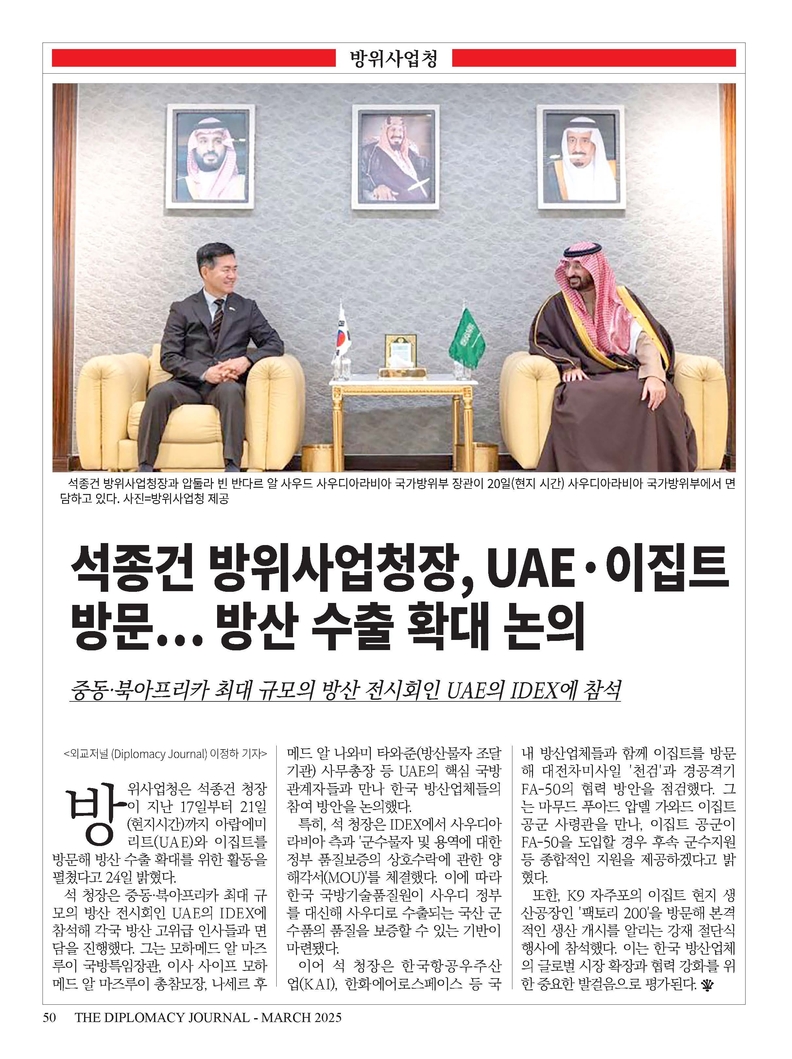 방위사업청

석종건 방위사업청장과 압둘라 빈 반다르 알 사우드 사우디아라비아 국가방위부 장관이 20일(현지 시간) 사우디아라비아 국가방위부에서 면담하고 있다. 사진=방위사업청 제공

석종건 방위사업청장, UAE·이집트 방문… 방산 수출 확대 논의

중동·북아프리카 최대 규모의 방산 전시회인 UAE의 IDEX에 참석

<외교저널 (Diplomacy Journal) 이정하 기자>

방위사업청은 석종건 청장이 지난 17일부터 21일(현지시간)까지 아랍에미리트(UAE)와 이집트를 방문해 방산 수출 확대를 위한 활동을 펼쳤다고 24일 밝혔다.

석 청장은 중동·북아프리카 최대 규모의 방산 전시회인 UAE의 IDEX에 참석해 각국 방산 고위급 인사들과 면담을 진행했다. 그는 모하메드 알 마즈루이 국방특임장관, 이사 사이프 모하메드 알 마즈루이 총참모장, 나세르 후메드 알 나와미 타와준(방산물자 조달기관) 사무총장 등 UAE의 핵심 국방 관계자들과 만나 한국 방산업체들의 참여 방안을 논의했다.

특히, 석 청장은 IDEX에서 사우디아라비아 측과 '군수물자 및 용역에 대한 정부 품질보증의 상호수락에 관한 양해각서(MOU)'를 체결했다. 이에 따라 한국 국방기술품질원이 사우디 정부를 대신해 사우디로 수출되는 국산 군수품의 품질을 보증할 수 있는 기반이 마련됐다.

이어 석 청장은 한국항공우주산업(KAI), 한화에어로스페이스 등 국내 방산업체들과 함께 이집트를 방문해 대전차미사일 '천검'과 경공격기 FA-50의 협력 방안을 점검했다. 그는 마무드 푸아드 압델 가와드 이집트 공군 사령관을 만나, 이집트 공군이 FA-50을 도입할 경우 후속 군수지원 등 종합적인 지원을 제공하겠다고 밝혔다.

또한, K9 자주포의 이집트 현지 생산공장인 '팩토리 200'을 방문해 본격적인 생산 개시를 알리는 강재 절단식 행사에 참석했다. 이는 한국 방산업체의 글로벌 시장 확장과 협력 강화를 위한 중요한 발걸음으로 평가된다.

50 THE DIPLOMACY JOURNAL - MARCH 2025